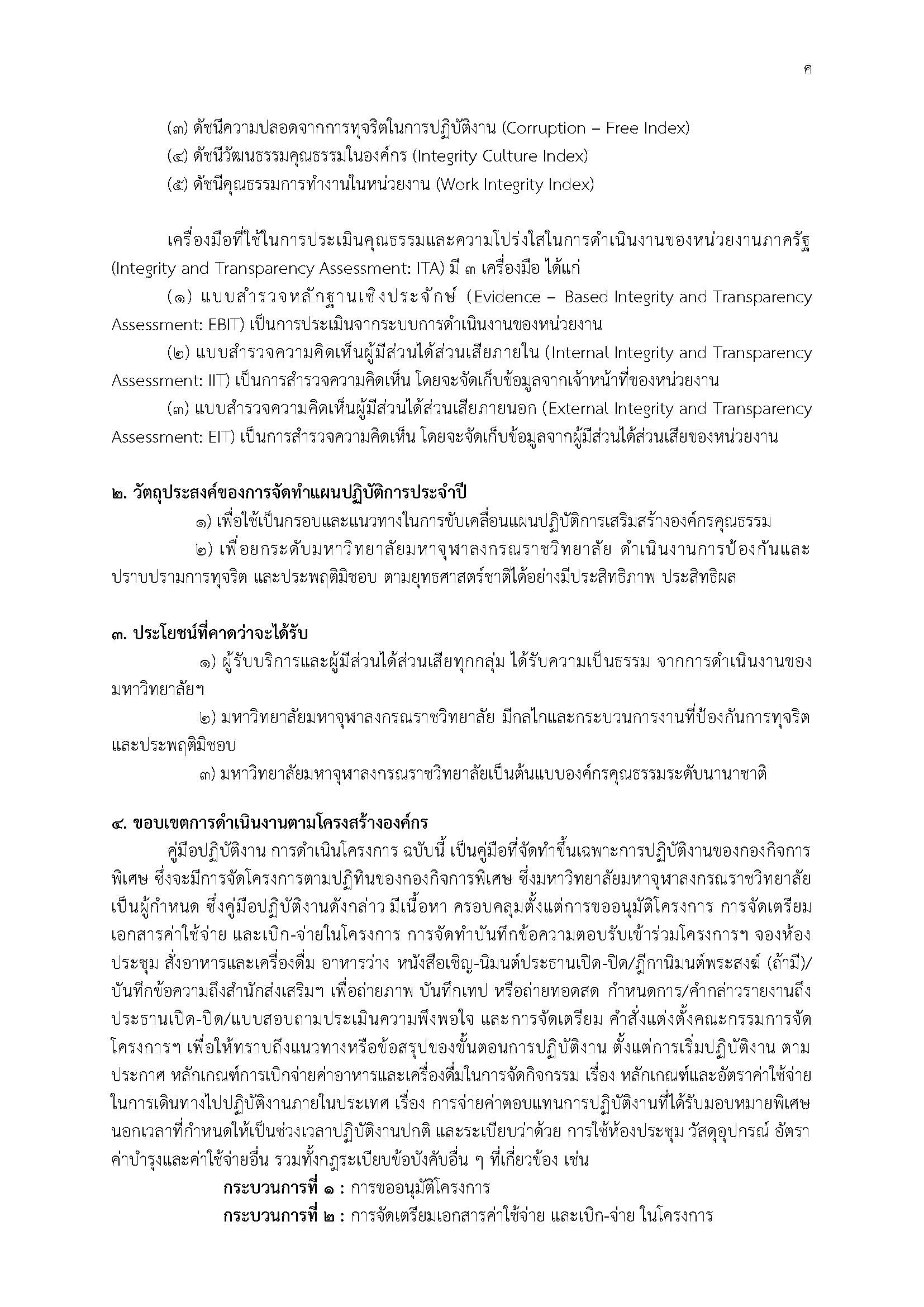 ค

(๓) ดัชนีความปลอดจากการทุจริตในการปฏิบัติงาน (Corruption – Free Index)
(๔) ดัชนีวัฒนธรรมคุณธรรมในองค์กร (Integrity Culture Index)
(๕) ดัชนีคุณธรรมการทำงานในหน่วยงาน (Work Integrity Index)

เครื่องมือที่ใช้ในการประเมินคุณธรรมและความโปร่งใสในการดำเนินงานของหน่วยงานภาครัฐ (Integrity and Transparency Assessment: ITA) มี ๓ เครื่องมือ ได้แก่
(๑) แบบสำรวจหลักฐานเชิงประจักษ์ (Evidence – Based Integrity and Transparency Assessment: EBIT) เป็นการประเมินจากระบบการดำเนินงานของหน่วยงาน
(๒) แบบสำรวจความคิดเห็นผู้มีส่วนได้ส่วนเสียภายใน (Internal Integrity and Transparency Assessment: IIT) เป็นการสำรวจความคิดเห็น โดยจะจัดเก็บข้อมูลจากเจ้าหน้าที่ของหน่วยงาน
(๓) แบบสำรวจความคิดเห็นผู้มีส่วนได้ส่วนเสียภายนอก (External Integrity and Transparency Assessment: EIT) เป็นการสำรวจความคิดเห็น โดยจะจัดเก็บข้อมูลจากผู้มีส่วนได้ส่วนเสียของหน่วยงาน

๒. วัตถุประสงค์ของการจัดทำแผนปฏิบัติการประจำปี
๑) เพื่อใช้เป็นกรอบและแนวทางในการขับเคลื่อนแผนปฏิบัติการเสริมสร้างองค์กรคุณธรรม
๒) เพื่อยกระดับมหาวิทยาลัยมหาจุฬาลงกรณราชวิทยาลัย ดำเนินงานการป้องกันและปราบปรามการทุจริต และประพฤติมิชอบ ตามยุทธศาสตร์ชาติได้อย่างมีประสิทธิภาพ ประสิทธิผล

๓. ประโยชน์ที่คาดว่าจะได้รับ
๑) ผู้รับบริการและผู้มีส่วนได้ส่วนเสียทุกกลุ่ม ได้รับความเป็นธรรม จากการดำเนินงานของมหาวิทยาลัยฯ
๒) มหาวิทยาลัยมหาจุฬาลงกรณราชวิทยาลัย มีกลไกและกระบวนการงานที่ป้องกันการทุจริตและประพฤติมิชอบ
๓) มหาวิทยาลัยมหาจุฬาลงกรณราชวิทยาลัยเป็นต้นแบบองค์กรคุณธรรมระดับนานาชาติ

๔. ขอบเขตการดำเนินงานตามโครงสร้างองค์กร
คู่มือปฏิบัติงาน การดำเนินโครงการ ฉบับนี้ เป็นคู่มือที่จัดทำขึ้นเฉพาะการปฏิบัติงานของกองกิจการพิเศษ ซึ่งจะมีการจัดโครงการตามปฏิทินของกองกิจการพิเศษ ซึ่งมหาวิทยาลัยมหาจุฬาลงกรณราชวิทยาลัยเป็นผู้กำหนด ซึ่งคู่มือปฏิบัติงานดังกล่าว มีเนื้อหา ครอบคลุมตั้งแต่การขออนุมัติโครงการ การจัดเตรียมเอกสารค่าใช้จ่าย และเบิก-จ่ายในโครงการ การจัดทำบันทึกข้อความตอบรับเข้าร่วมโครงการฯ จองห้องประชุม สั่งอาหารและเครื่องดื่ม อาหารว่าง หนังสือเชิญ-นิมนต์ประธานเปิด-ปิด/ฎีกานิมนต์พระสงฆ์ (ถ้ามี)/บันทึกข้อความถึงสำนักส่งเสริมฯ เพื่อถ่ายภาพ บันทึกเทป หรือถ่ายทอดสด กำหนดการ/คำกล่าวรายงานถึงประธานเปิด-ปิด/แบบสอบถามประเมินความพึงพอใจ และการจัดเตรียม คำสั่งแต่งตั้งคณะกรรมการจัดโครงการฯ เพื่อให้ทราบถึงแนวทางหรือข้อสรุปของขั้นตอนการปฏิบัติงาน ตั้งแต่การเริ่มปฏิบัติงาน ตามประกาศ หลักเกณฑ์การเบิกจ่ายค่าอาหารและเครื่องดื่มในการจัดกิจกรรม เรื่อง หลักเกณฑ์และอัตราค่าใช้จ่ายในการเดินทางไปปฏิบัติงานภายในประเทศ เรื่อง การจ่ายค่าตอบแทนการปฏิบัติงานที่ได้รับมอบหมายพิเศษนอกเวลาที่กำหนดให้เป็นช่วงเวลาปฏิบัติงานปกติ และระเบียบว่าด้วย การใช้ห้องประชุม วัสดุอุปกรณ์ อัตราค่าบำรุงและค่าใช้จ่ายอื่น รวมทั้งกฎระเบียบข้อบังคับอื่น ๆ ที่เกี่ยวข้อง เช่น
กระบวนการที่ ๑ : การขออนุมัติโครงการ
กระบวนการที่ ๒ : การจัดเตรียมเอกสารค่าใช้จ่าย และเบิก-จ่าย ในโครงการ